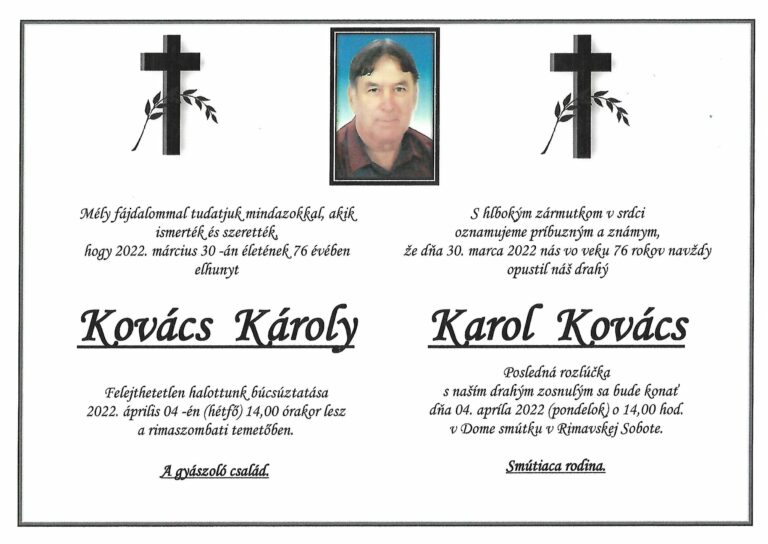 Mély fájdalommal tudatjuk mindazokkal, akik ismerték és szerették, hogy 2022. március 30 -án életének 76 évében elhunyt

Kovács Károly

Felejthetetlen halottunk búcsúztatása 2022. április 04 -én (hétfő) 14,00 órakor lesz a rimaszombati temetőben.

A gyászoló család.

S hlbokým zármutkom v srdci oznamujeme príbuzným a známym, že dňa 30. marca 2022 nás vo veku 76 rokov navždy opustil náš drahý

Karol Kovács

Posledná rozlúčka s naším drahým zosnulým sa bude konať dňa 04. apríla 2022 (pondelok) o 14,00 hod. v Dome smútku v Rimavskej Sobote.

Smútiaca rodina.